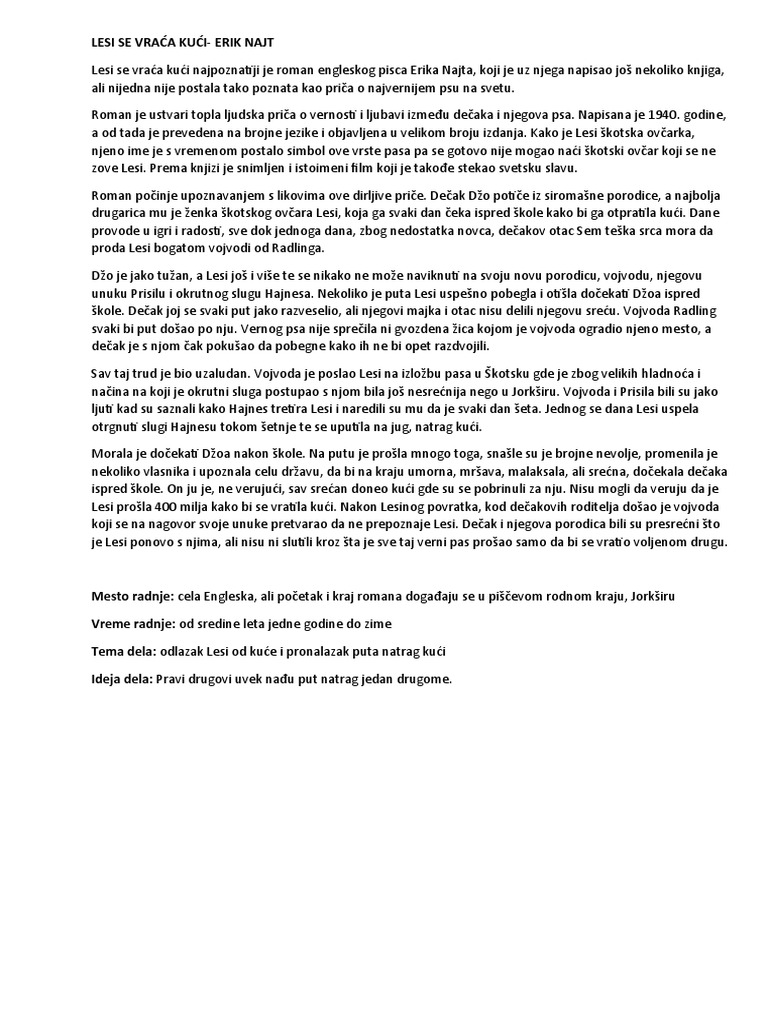 LESI SE VRAĆA KUĆI- ERIK NAJT

Lesi se vraća kući najpoznatiji je roman engleskog pisca Erika Najta, koji je uz njega napisao još nekoliko knjiga, ali nijedna nije postala tako poznata kao priča o najvernijem psu na svetu.

Roman je ustvari topla ljudska priča o vernosti i ljubavi između dečaka i njegova psa. Napisana je 1940. godine, a od tada je prevedena na brojne jezike i objavljena u velikom broju izdanja. Kako je Lesi škotska ovčarka, njeno ime je s vremenom postalo simbol ove vrste pasa pa se gotovo nije mogao naći škotski ovčar koji se ne zove Lesi. Prema knjizi je snimljen i istoimeni film koji je takođe stekao svetsku slavu.

Roman počinje upoznavanjem s likovima ove dirljive priče. Dečak Džo potiče iz siromašne porodice, a najbolja drugarica mu je ženka škotskog ovčara Lesi, koja ga svaki dan čeka ispred škole kako bi ga otpratila kući. Dane provode u igri i radosti, sve dok jednoga dana, zbog nedostatka novca, dečakov otac Sem teška srca mora da proda Lesi bogatom vojvodi od Radlinga.

Džo je jako tužan, a Lesi još i više te se nikako ne može naviknuti na svoju novu porodicu, vojvodu, njegovu unuku Prisilu i okrutnog slugu Hajnesa. Nekoliko je puta Lesi uspešno pobegla i otišla dočekati Džoa ispred škole. Dečak joj se svaki put jako razveselio, ali njegovi majka i otac nisu delili njegovu sreću. Vojvoda Radling svaki bi put došao po nju. Vernog psa nije sprečila ni gvozdena žica kojom je vojvoda ogradio njeno mesto, a dečak je s njom čak pokušao da pobegne kako ih ne bi opet razdvojili.

Sav taj trud je bio uzaludan. Vojvoda je poslao Lesi na izložbu pasa u Škotsku gde je zbog velikih hladnoća i načina na koji je okrutni sluga postupao s njom bila još nesrećnija nego u Jorkširu. Vojvoda i Prisila bili su jako ljuti kad su saznali kako Hajnes tretira Lesi i naredili su mu da je svaki dan šeta. Jednog se dana Lesi uspela otrgnuti slugi Hajnesu tokom šetnje te se uputila na jug, natrag kući.

Morala je dočekati Džoa nakon škole. Na putu je prošla mnogo toga, snašle su je brojne nevolje, promenila je nekoliko vlasnika i upoznala celu državu, da bi na kraju umorna, mršava, malaksala, ali srećna, dočekala dečaka ispred škole. On ju je, ne verujući, sav srećan doneo kući gde su se pobrinuli za nju. Nisu mogli da veruju da je Lesi prošla 400 milja kako bi se vratila kući. Nakon Lesinog povratka, kod dečakovih roditelja došao je vojvoda koji se na nagovor svoje unuke pretvarao da ne prepoznaje Lesi. Dečak i njegova porodica bili su presrećni što je Lesi ponovo s njima, ali nisu ni slutili kroz šta je sve taj verni pas prošao samo da bi se vratio voljenom drugu.

Mesto radnje: cela Engleska, ali početak i kraj romana događaju se u piščevom rodnom kraju, Jorkširu

Vreme radnje: od sredine leta jedne godine do zime

Tema dela: odlazak Lesi od kuće i pronalazak puta natrag kući

Ideja dela: Pravi drugovi uvek nađu put natrag jedan drugome.